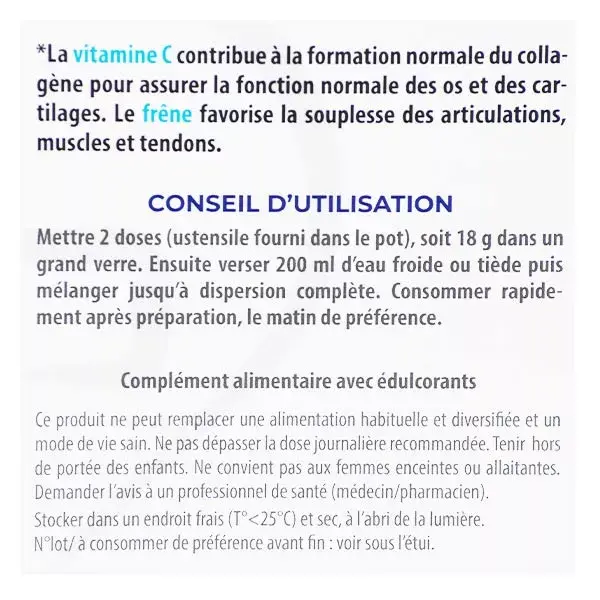 *La vitamine C contribue à la formation normale du collagène pour assurer la fonction normale des os et des cartilages. Le frêne favorise la souplesse des articulations, muscles et tendons.

CONSEIL D'UTILISATION

Mettre 2 doses (ustensile fourni dans le pot), soit 18 g dans un grand verre. Ensuite verser 200 ml d'eau froide ou tiède puis mélanger jusqu'à dispersion complète. Consommer rapidement après préparation, le matin de préférence.

Complément alimentaire avec édulcorants

Ce produit ne peut remplacer une alimentation habituelle et diversifiée et un mode de vie sain. Ne pas dépasser la dose journalière recommandée. Tenir hors de portée des enfants. Ne convient pas aux femmes enceintes ou allaitantes. Demander l'avis à un professionnel de santé (médecin/pharmacien).

Stocker dans un endroit frais (T°<25°C) et sec, à l'abri de la lumière.

N°lot/ à consommer de préférence avant fin : voir sous l'étui.